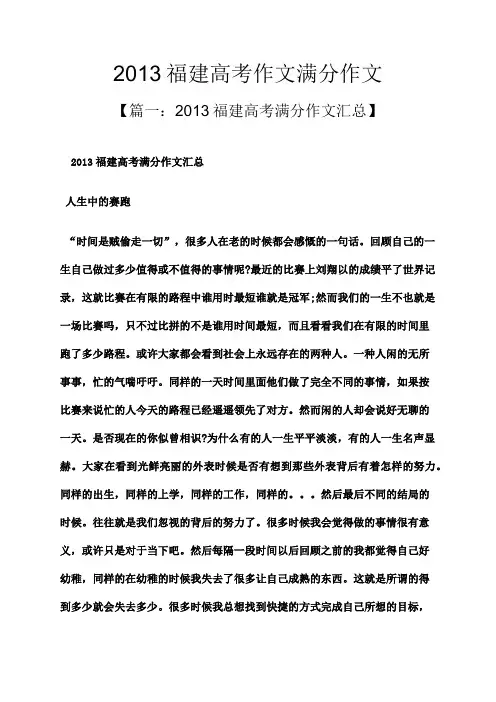 2013福建高考作文满分作文

【篇一：2013福建高考满分作文汇总】

2013福建高考满分作文汇总

人生中的赛跑

“时间是贼偷走一切”，很多人在老的时候都会感慨的一句话。回顾自己的一生自己做过多少值得或不值得的事情呢?最近的比赛上刘翔以的成绩平了世界记录，这就比赛在有限的路程中谁用时最短谁就是冠军;然而我们的一生不也就是一场比赛吗，只不过比拼的不是谁用时间最短，而且看看我们在有限的时间里跑了多少路程。或许大家都会看到社会上永远存在的两种人。一种人闲的无所事事，忙的气喘吁吁。同样的一天时间里面他们做了完全不同的事情，如果按比赛来说忙的人今天的路程已经遥遥领先了对方。然而闲的人却会说好无聊的一天。是否现在的你似曾相识?为什么有的人一生平平淡淡，有的人一生名声显赫。大家在看到光鲜亮丽的外表时候是否有想到那些外表背后有着怎样的努力。同样的出生，同样的上学，同样的工作，同样的。。。然后最后不同的结局的时候。往往就是我们忽视的背后的努力了。很多时候我会觉得做的事情很有意义，或许只是对于当下吧。然后每隔一段时间以后回顾之前的我都觉得自己好幼稚，同样的在幼稚的时候我失去了很多让自己成熟的东西。这就是所谓的得到多少就会失去多少。很多时候我总想找到快捷的方式完成自己所想的目标，